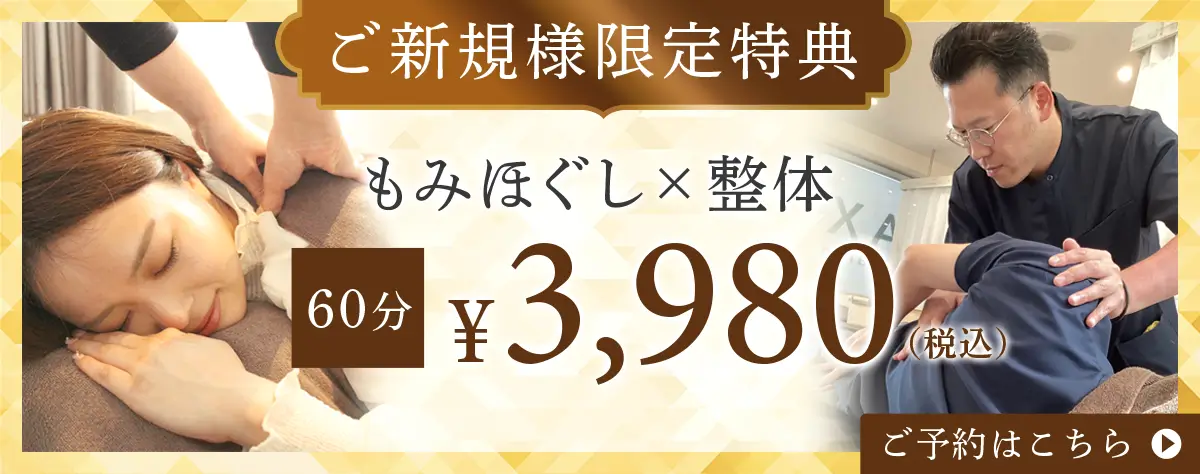 ご新規様限定特典

もみほぐし×整体

60分 ¥3,980（税込）

ご予約はこちら